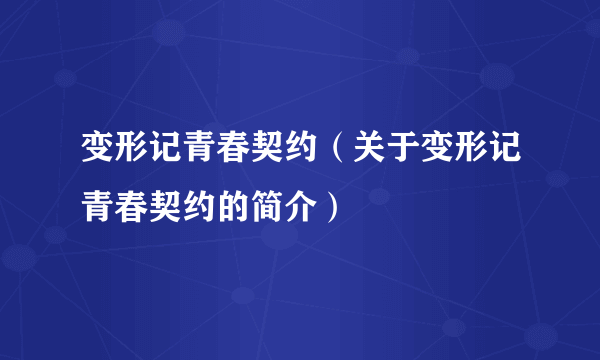 变形记青春契约（关于变形记青春契约的简介）